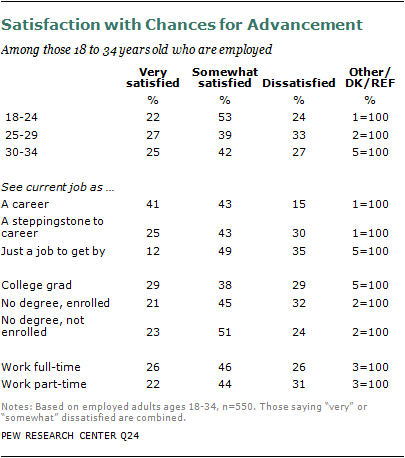 Satisfaction with Chances for Advancement

Among those 18 to 34 years old who are employed

| | Very satisfied | Somewhat satisfied | Dissatisfied | Other/ DK/REF |
|---|---|---|---|---|
| | % | % | % | % |
| 18-24 | 22 | 53 | 24 | 1=100 |
| 25-29 | 27 | 39 | 33 | 2=100 |
| 30-34 | 25 | 42 | 27 | 5=100 |
| See current job as ... | | | | |
| A career | 41 | 43 | 15 | 1=100 |
| A steppingstone to career | 25 | 43 | 30 | 1=100 |
| Just a job to get by | 12 | 49 | 35 | 5=100 |
| College grad | 29 | 38 | 29 | 5=100 |
| No degree, enrolled | 21 | 45 | 32 | 2=100 |
| No degree, not enrolled | 23 | 51 | 24 | 2=100 |
| Work full-time | 26 | 46 | 26 | 3=100 |
| Work part-time | 22 | 44 | 31 | 3=100 |

Notes: Based on employed adults ages 18-34, n=550. Those saying "very" or "somewhat" dissatisfied are combined.

PEW RESEARCH CENTER Q24